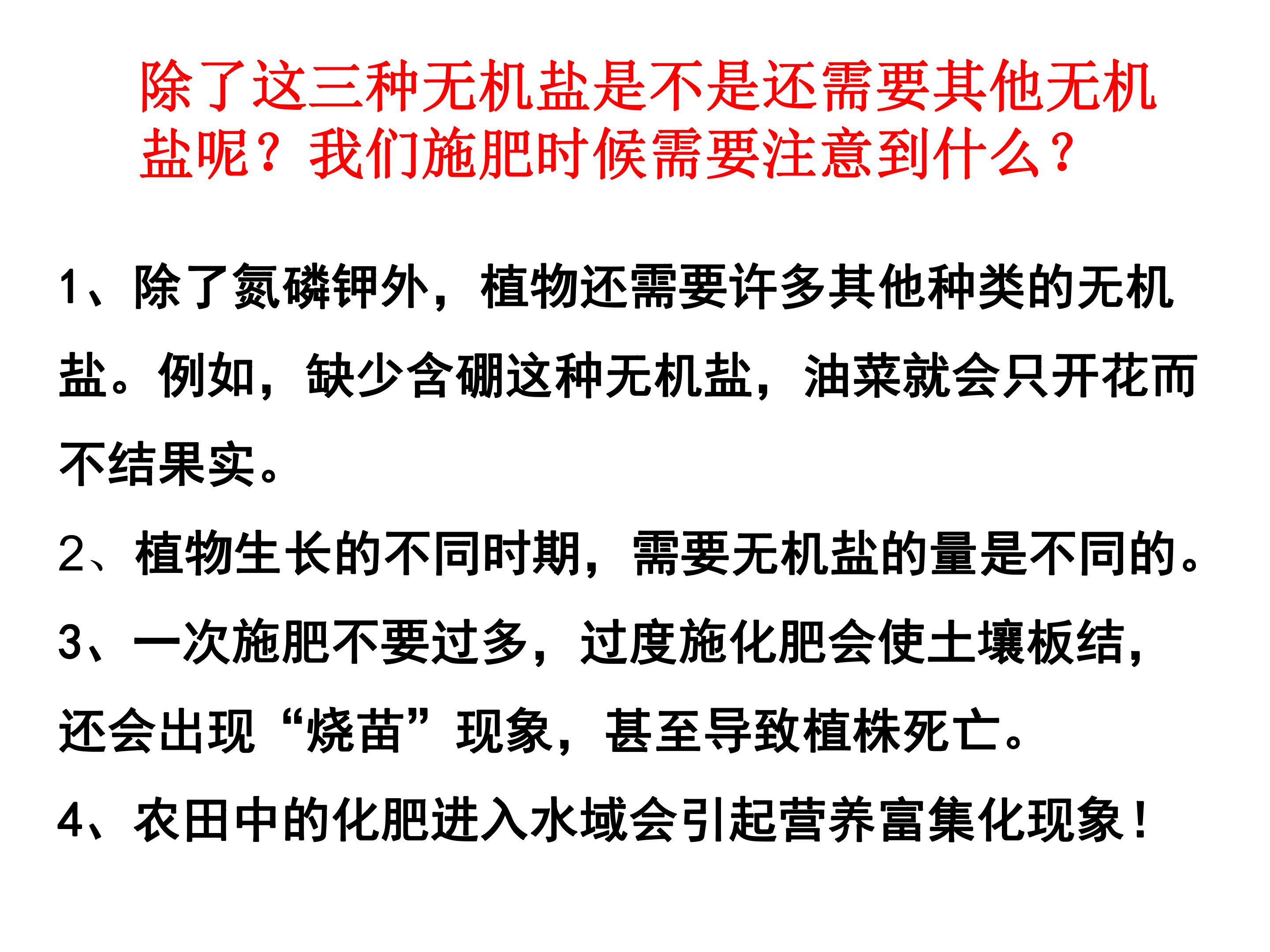 除了这三种无机盐是不是还需要其他无机盐呢？我们施肥时候需要注意到什么？

1、除了氮磷钾外，植物还需要许多其他种类的无机盐。例如，缺少含硼这种无机盐，油菜就会只开花而不结果实。

2、植物生长的不同时期，需要无机盐的量是不同的。

3、一次施肥不要过多，过度施化肥会使土壤板结，还会出现“烧苗”现象，甚至导致植株死亡。

4、农田中的化肥进入水域会引起营养富集化现象！